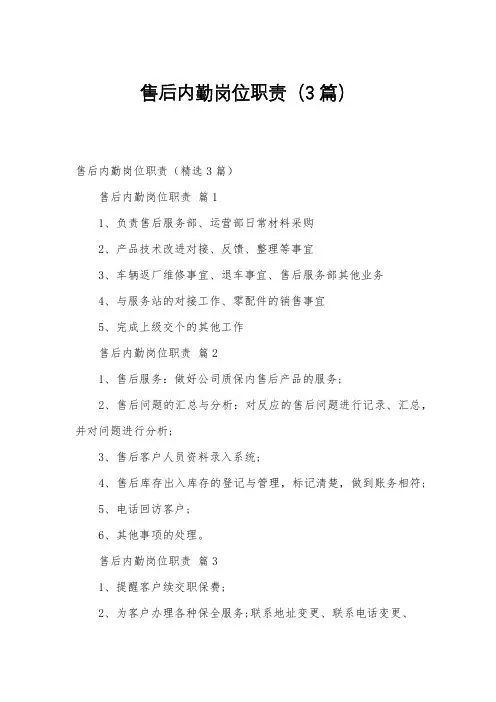 售后内勤岗位职责（3篇）

售后内勤岗位职责（精选3篇）

售后内勤岗位职责 篇1

1、负责售后服务部、运营部日常材料采购

2、产品技术改进对接、反馈、整理等事宜

3、车辆返厂维修事宜、退车事宜、售后服务部其他业务

4、与服务站的对接工作、零配件的销售事宜

5、完成上级交个的其他工作

售后内勤岗位职责 篇2

1、售后服务：做好公司质保内售后产品的服务；

2、售后问题的汇总与分析：对反应的售后问题进行记录、汇总，并对问题进行分析；

3、售后客户人员资料录入系统；

4、售后库存出入库存的登记与管理，标记清楚，做到账务相符；

5、电话回访客户；

6、其他事项的处理。

售后内勤岗位职责 篇3

1、提醒客户续交职保费；

2、为客户办理各种保全服务；联系地址变更、联系电话变更、